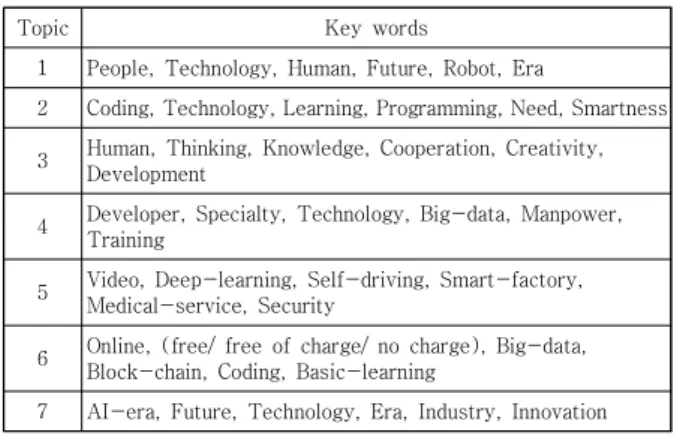 | Topic | Key words |
|---|---|
| 1 | People, Technology, Human, Future, Robot, Era |
| 2 | Coding, Technology, Learning, Programming, Need, Smartness |
| 3 | Human, Thinking, Knowledge, Cooperation, Creativity, Development |
| 4 | Developer, Specialty, Technology, Big-data, Manpower, Training |
| 5 | Video, Deep-learning, Self-driving, Smart-factory, Medical-service, Security |
| 6 | Online, (free/ free of charge/ no charge), Big-data, Block-chain, Coding, Basic-learning |
| 7 | AI-era, Future, Technology, Era, Industry, Innovation |